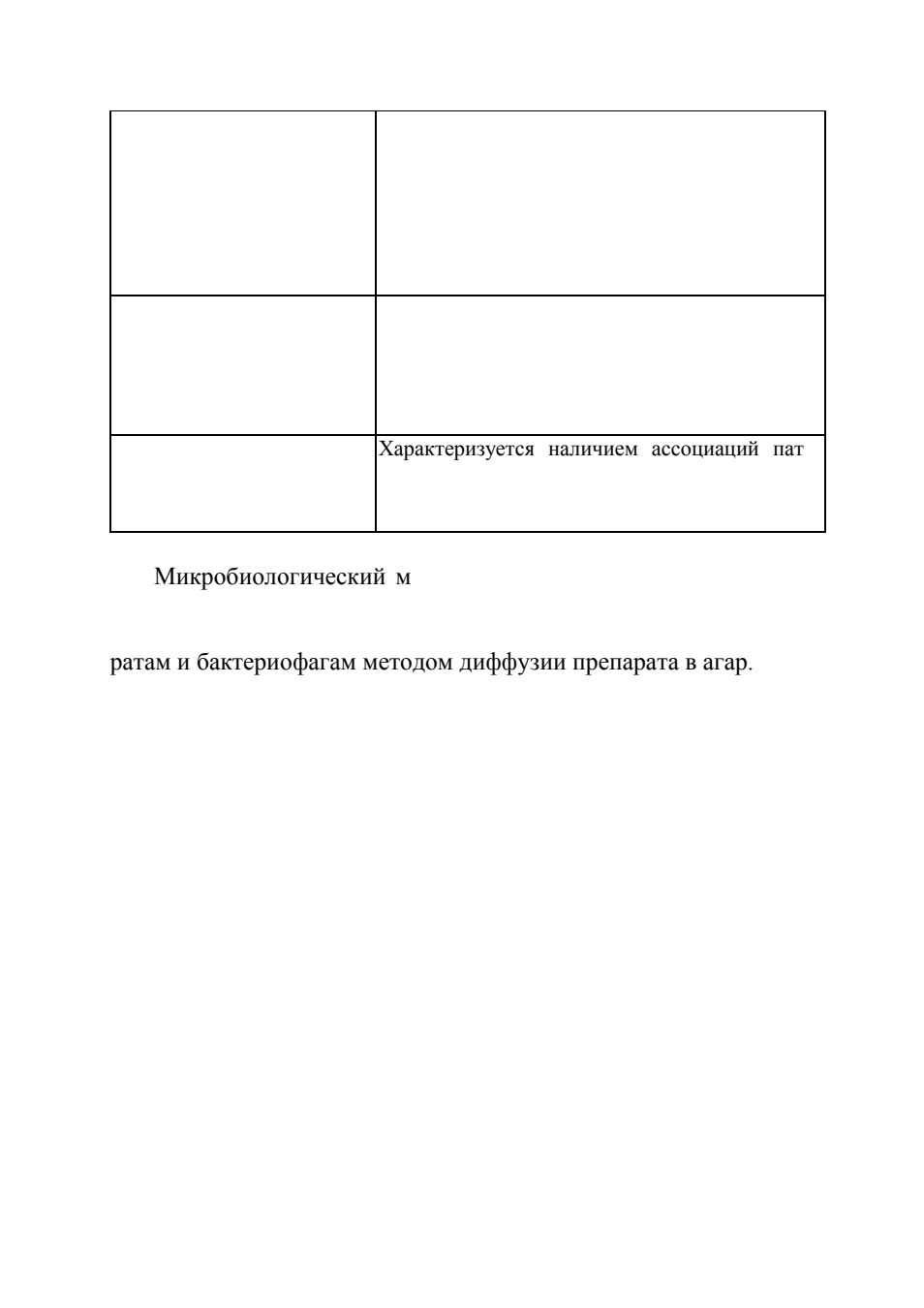 | | |
|---|---|
| | |
| | |
| | Характеризуется наличием ассоциаций пат |

Микробиологический м

ратам и бактериофагам методом диффузии препарата в агар.